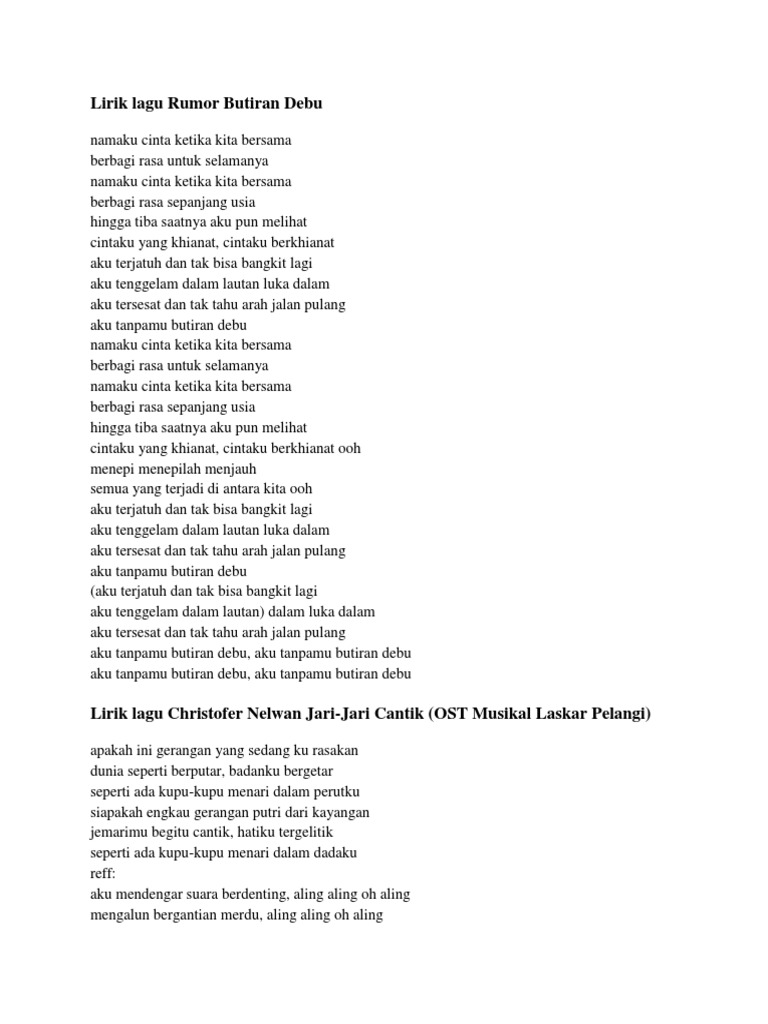 Lirik lagu Rumor Butiran Debu

namaku cinta ketika kita bersama
berbagi rasa untuk selamanya
namaku cinta ketika kita bersama
berbagi rasa sepanjang usia
hingga tiba saatnya aku pun melihat
cintaku yang khianat, cintaku berkhianat
aku terjatuh dan tak bisa bangkit lagi
aku tenggelam dalam lautan luka dalam
aku tersesat dan tak tahu arah jalan pulang
aku tanpamu butiran debu
namaku cinta ketika kita bersama
berbagi rasa untuk selamanya
namaku cinta ketika kita bersama
berbagi rasa sepanjang usia
hingga tiba saatnya aku pun melihat
cintaku yang khianat, cintaku berkhianat ooh
menepi menepilah menjauh
semua yang terjadi di antara kita ooh
aku terjatuh dan tak bisa bangkit lagi
aku tenggelam dalam lautan luka dalam
aku tersesat dan tak tahu arah jalan pulang
aku tanpamu butiran debu
(aku terjatuh dan tak bisa bangkit lagi
aku tenggelam dalam lautan) dalam luka dalam
aku tersesat dan tak tahu arah jalan pulang
aku tanpamu butiran debu, aku tanpamu butiran debu
aku tanpamu butiran debu, aku tanpamu butiran debu

Lirik lagu Christofer Nelwan Jari-Jari Cantik (OST Musikal Laskar Pelangi)

apakah ini gerangan yang sedang ku rasakan
dunia seperti berputar, badanku bergetar
seperti ada kupu-kupu menari dalam perutku
siapakah engkau gerangan putri dari kayangan
jemarimu begitu cantik, hatiku tergelitik
seperti ada kupu-kupu menari dalam dadaku
reff:
aku mendengar suara berdenting, aling aling oh aling
mengalun bergantian merdu, aling aling oh aling